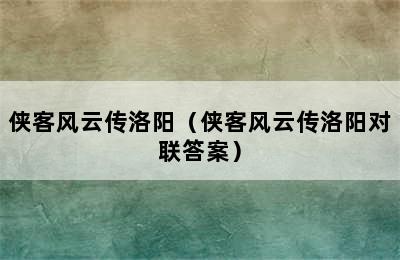 侠客风云传洛阳（侠客风云传洛阳对联答案）